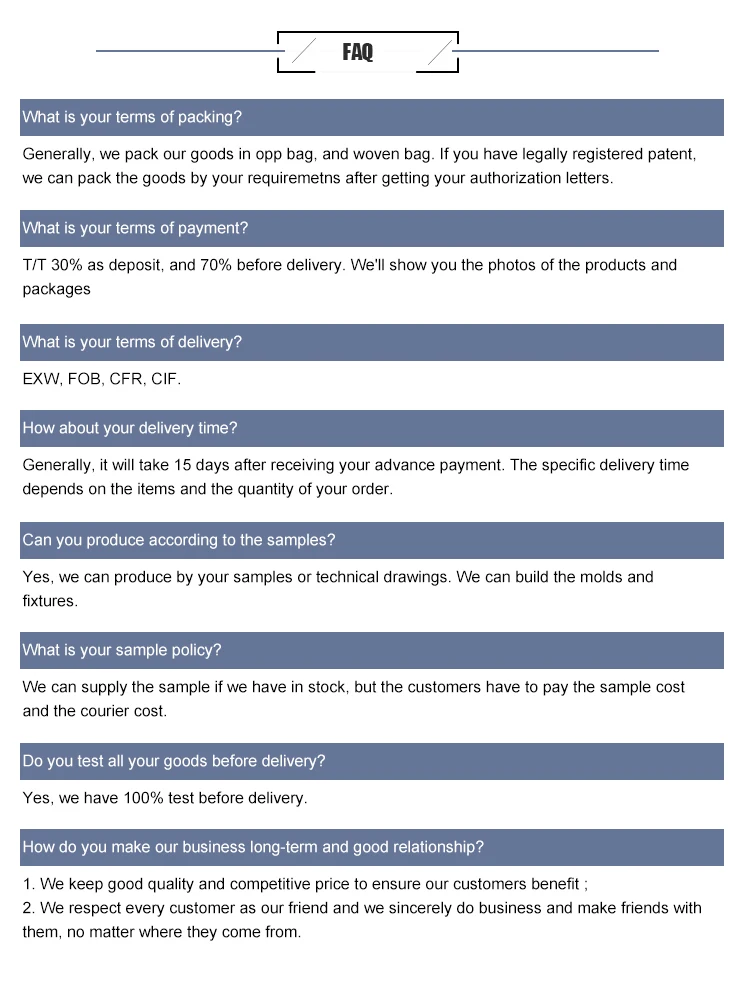 FAQ

What is your terms of packing?

Generally, we pack our goods in opp bag, and woven bag. If you have legally registered patent, we can pack the goods by your requiremetns after getting your authorization letters.

What is your terms of payment?

T/T 30% as deposit, and 70% before delivery. We'll show you the photos of the products and packages

What is your terms of delivery?

EXW, FOB, CFR, CIF.

How about your delivery time?

Generally, it will take 15 days after receiving your advance payment. The specific delivery time depends on the items and the quantity of your order.

Can you produce according to the samples?

Yes, we can produce by your samples or technical drawings. We can build the molds and fixtures.

What is your sample policy?

We can supply the sample if we have in stock, but the customers have to pay the sample cost and the courier cost.

Do you test all your goods before delivery?

Yes, we have 100% test before delivery.

How do you make our business long-term and good relationship?

1. We keep good quality and competitive price to ensure our customers benefit ;
2. We respect every customer as our friend and we sincerely do business and make friends with them, no matter where they come from.